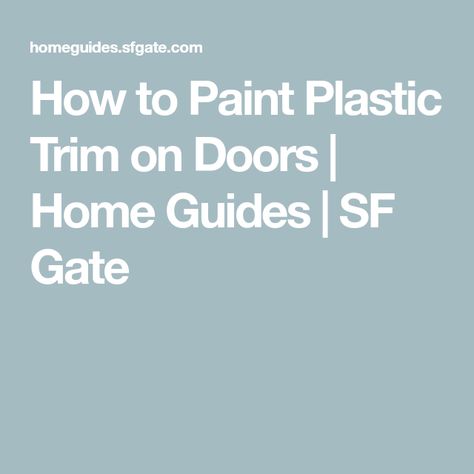 homeguides.sfgate.com

How to Paint Plastic Trim on Doors | Home Guides | SF Gate